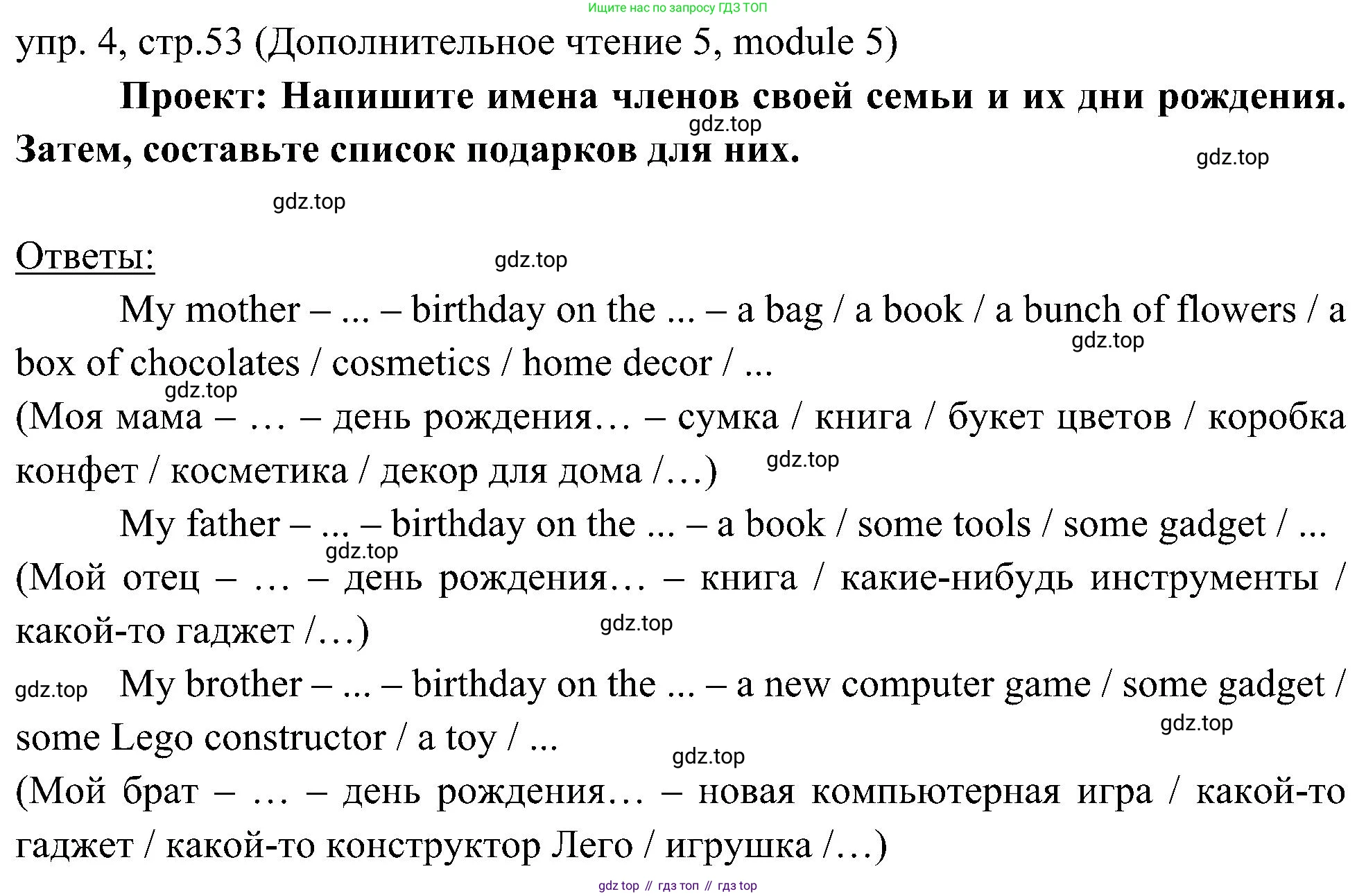 Ищите нас по запросу ГДЗ ТОП

упр. 4, стр.53 (Дополнительное чтение 5, module 5)

Проект: Напишите имена членов своей семьи и их дни рождения. Затем, составьте список подарков для них.

gdz.top

gdz.top

gdz.top

Ответы:

gdz.top

My mother – ... – birthday on the ... – a bag / a book / a bunch of flowers / a box of chocolates / cosmetics / home decor / ...

gdz.top

gdz.top

(Моя мама – … – день рождения… – сумка / книга / букет цветов / коробка конфет / косметика / декор для дома /…)

gdz.top

My father – ... – birthday on the ... – a book / some tools / some gadget / ...

gdz.top

(Мой отец – … – день рождения… – книга / какие-нибудь инструменты / какой-то гаджет /…)

gdz.top

gdz.top

My brother – ... – birthday on the ... – a new computer game / some gadget / some Lego constructor / a toy / ...

gdz.top

gdz.top

(Мой брат – … – день рождения… – новая компьютерная игра / какой-то гаджет / какой-то конструктор Лего / игрушка /…)

gdz top // гдз топ // гдз top